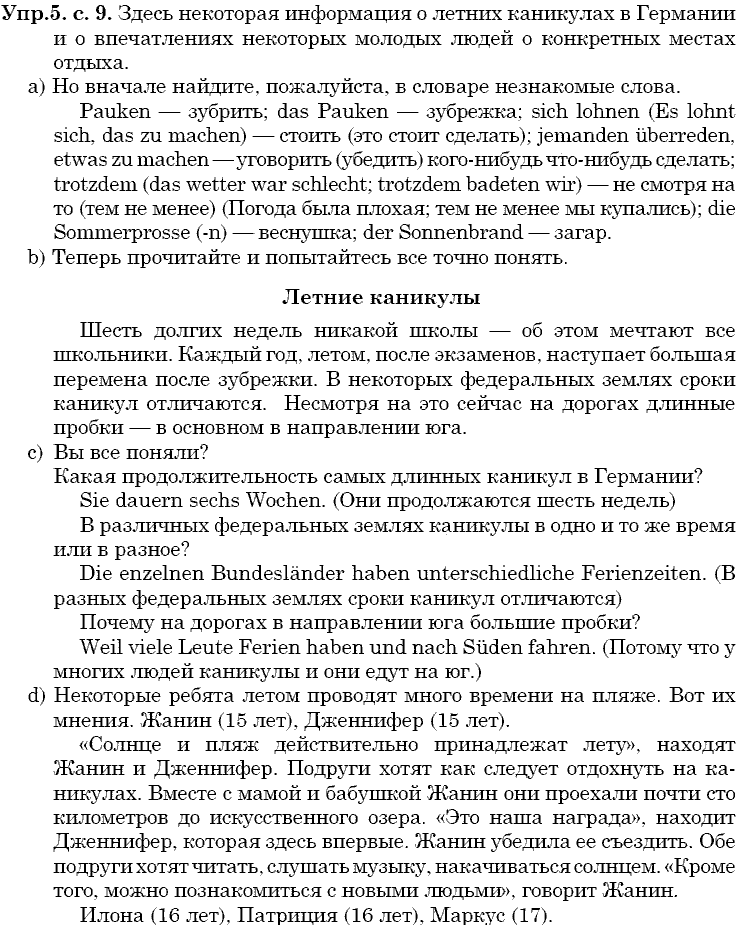 **Упр.5. с. 9.** Здесь некоторая информация о летних каникулах в Германии и о впечатлениях некоторых молодых людей о конкретных местах отдыха.

a) Но вначале найдите, пожалуйста, в словаре незнакомые слова.

Pauken — зубрить; das Pauken — зубрежка; sich lohnen (Es lohnt sich, das zu machen) — стоить (это стоит сделать); jemanden überreden, etwas zu machen — уговорить (убедить) кого-нибудь что-нибудь сделать; trotzdem (das wetter war schlecht; trotzdem badeten wir) — не смотря на то (тем не менее) (Погода была плохая; тем не менее мы купались); die Sommerprosse (-n) — веснушка; der Sonnenbrand — загар.

b) Теперь прочитайте и попытайтесь все точно понять.

**Летние каникулы**

Шесть долгих недель никакой школы — об этом мечтают все школьники. Каждый год, летом, после экзаменов, наступает большая перемена после зубрежки. В некоторых федеральных землях сроки каникул отличаются. Несмотря на это сейчас на дорогах длинные пробки — в основном в направлении юга.

c) Вы все поняли?

Какая продолжительность самых длинных каникул в Германии?

Sie dauern sechs Wochen. (Они продолжаются шесть недель)

В различных федеральных землях каникулы в одно и то же время или в разное?

Die enzelnen Bundesländer haben unterschiedliche Ferienzeiten. (В разных федеральных землях сроки каникул отличаются)

Почему на дорогах в направлении юга большие пробки?

Weil viele Leute Ferien haben und nach Süden fahren. (Потому что у многих людей каникулы и они едут на юг.)

d) Некоторые ребята летом проводят много времени на пляже. Вот их мнения. Жанин (15 лет), Дженнифер (15 лет).

«Солнце и пляж действительно принадлежат лету», находят Жанин и Дженнифер. Подруги хотят как следует отдохнуть на каникулах. Вместе с мамой и бабушкой Жанин они проехали почти сто километров до искусственного озера. «Это наша награда», находит Дженнифер, которая здесь впервые. Жанин убедила ее съездить. Обе подруги хотят читать, слушать музыку, накачиваться солнцем. «Кроме того, можно познакомиться с новыми людьми», говорит Жанин.

Илона (16 лет), Патриция (16 лет), Маркус (17).